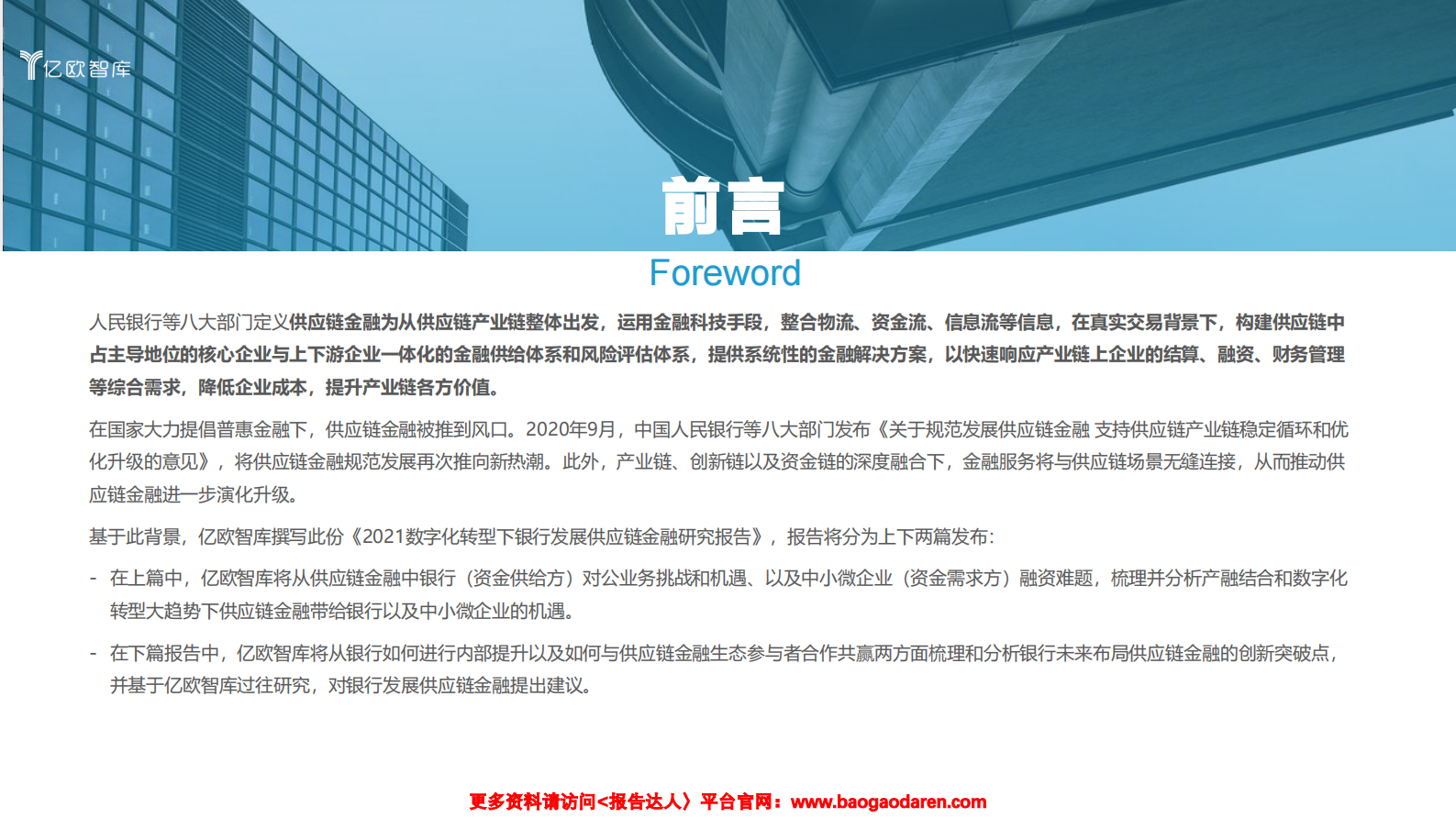 亿欧智库

前言

Foreword

人民银行等八大部门定义供应链金融为从供应链产业链整体出发，运用金融科技手段，整合物流、资金流、信息流等信息，在真实交易背景下，构建供应链中占主导地位的核心企业与上下游企业一体化的金融供给体系和风险评估体系，提供系统性的金融解决方案，以快速响应产业链上企业的结算、融资、财务管理等综合需求，降低企业成本，提升产业链各方价值。

在国家大力提倡普惠金融下，供应链金融被推到风口。2020年9月，中国人民银行等八大部门发布《关于规范发展供应链金融 支持供应链产业链稳定循环和优化升级的意见》，将供应链金融规范发展再次推向新热潮。此外，产业链、创新链以及资金链的深度融合下，金融服务将与供应链场景无缝连接，从而推动供应链金融进一步演化升级。

基于此背景，亿欧智库撰写此份《2021数字化转型下银行发展供应链金融研究报告》，报告将分为上下两篇发布：

- 在上篇中，亿欧智库将从供应链金融中银行（资金供给方）对公业务挑战和机遇、以及中小微企业（资金需求方）融资难题，梳理并分析产融结合和数字化转型大趋势下供应链金融带给银行以及中小微企业的机遇。

- 在下篇报告中，亿欧智库将从银行如何进行内部提升以及如何与供应链金融生态参与者合作共赢两方面梳理和分析银行未来布局供应链金融的创新突破点，并基于亿欧智库过往研究，对银行发展供应链金融提出建议。

更多资料请访问<报告达人〉平台官网：www.baogaodaren.com